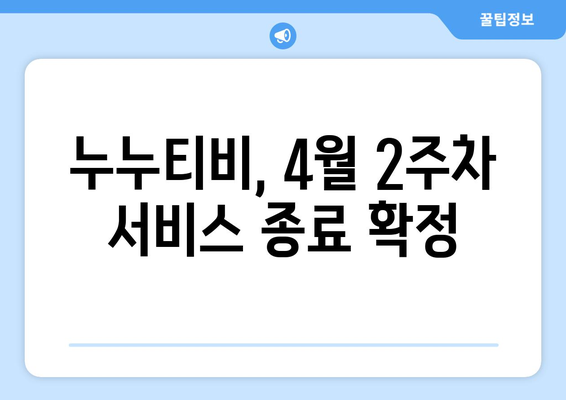 꿀팁정보

누누티비, 4월 2주차 서비스 종료 확정